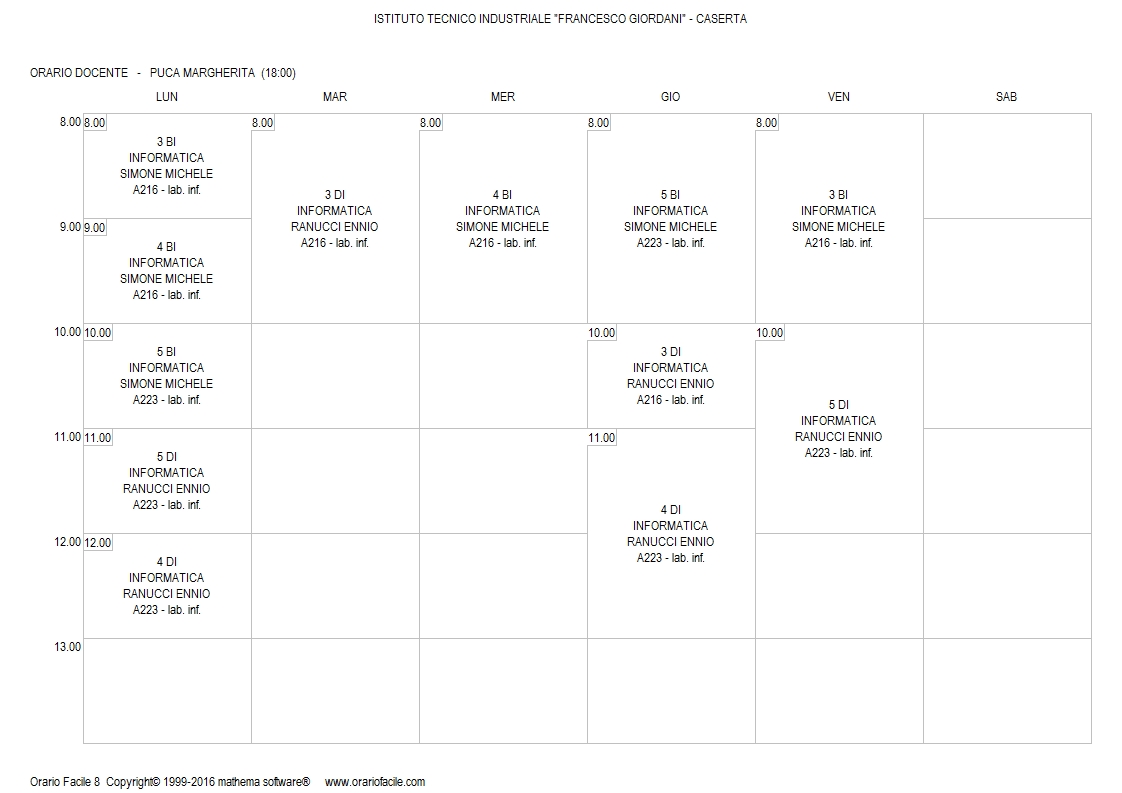 ISTITUTO TECNICO INDUSTRIALE "FRANCESCO GIORDANI" - CASERTA

ORARIO DOCENTE - PUCA MARGHERITA (18:00)

| | LUN | MAR | MER | GIO | VEN | SAB |
|---|---|---|---|---|---|---|
| 8.00 | 8.00 3 BI INFORMATICA SIMONE MICHELE A216 - lab. inf. | 8.00 3 DI INFORMATICA RANUCCI ENNIO A216 - lab. inf. | 8.00 4 BI INFORMATICA SIMONE MICHELE A216 - lab. inf. | 8.00 5 BI INFORMATICA SIMONE MICHELE A223 - lab. inf. | 8.00 3 BI INFORMATICA SIMONE MICHELE A216 - lab. inf. | |
| 9.00 | 9.00 4 BI INFORMATICA SIMONE MICHELE A216 - lab. inf. | | | | | |
| 10.00 | 10.00 5 BI INFORMATICA SIMONE MICHELE A223 - lab. inf. | | | 10.00 3 DI INFORMATICA RANUCCI ENNIO A216 - lab. inf. | 10.00 5 DI INFORMATICA RANUCCI ENNIO A223 - lab. inf. | |
| 11.00 | 11.00 5 DI INFORMATICA RANUCCI ENNIO A223 - lab. inf. | | | 11.00 4 DI INFORMATICA RANUCCI ENNIO A223 - lab. inf. | | |
| 12.00 | 12.00 4 DI INFORMATICA RANUCCI ENNIO A223 - lab. inf. | | | | | |
| 13.00 | | | | | | |

Orario Facile 8 Copyright© 1999-2016 mathema software® www.orariofacile.com